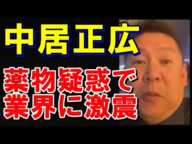 中居正広

薬物疑惑で
業界に激震